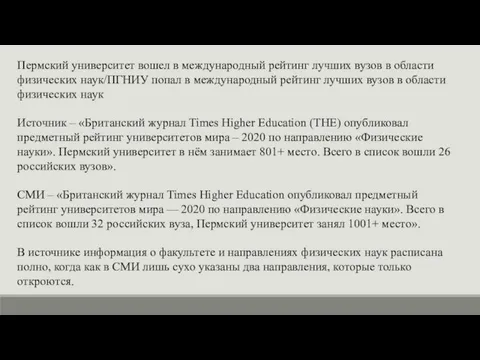 Пермский университет вошел в международный рейтинг лучших вузов в области физических наук/ПГНИУ попал в международный рейтинг лучших вузов в области физических наук

Источник – «Британский журнал Times Higher Education (THE) опубликовал предметный рейтинг университетов мира – 2020 по направлению «Физические науки». Пермский университет в нём занимает 801+ место. Всего в список вошли 26 российских вузов».

СМИ – «Британский журнал Times Higher Education опубликовал предметный рейтинг университетов мира — 2020 по направлению «Физические науки». Всего в список вошли 32 российских вуза, Пермский университет занял 1001+ место».

В источнике информация о факультете и направлениях физических наук расписана полно, когда как в СМИ лишь сухо указаны два направления, которые только откроются.